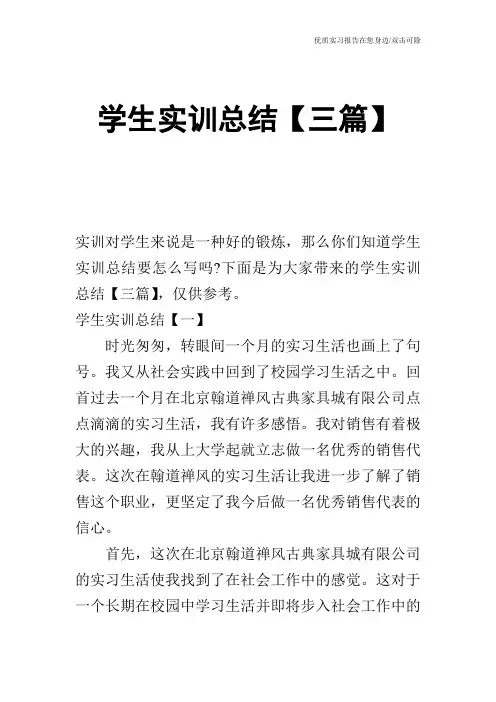 优质实习报告在您身边/双击可除

学生实训总结【三篇】

实训对学生来说是一种好的锻炼，那么你们知道学生实训总结要怎么写吗?下面是为大家带来的学生实训总结【三篇】，仅供参考。

学生实训总结【一】

时光匆匆，转眼间一个月的实习生活也画上了句号。我又从社会实践中回到了校园学习生活之中。回首过去一个月在北京翰道禅风古典家具城有限公司点点滴滴的实习生活，我有许多感悟。我对销售有着极大的兴趣，我从上大学起就立志做一名优秀的销售代表。这次在翰道禅风的实习生活让我进一步了解了销售这个职业，更坚定了我今后做一名优秀销售代表的信心。

首先，这次在北京翰道禅风古典家具城有限公司的实习生活使我找到了在社会工作中的感觉。这对于一个长期在校园中学习生活并即将步入社会工作中的